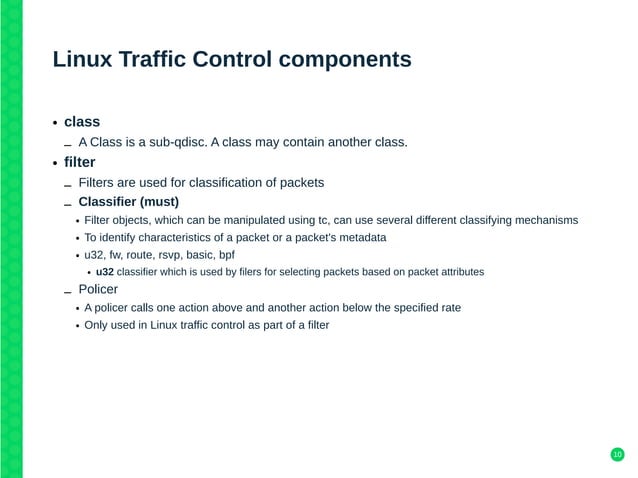 Linux Traffic Control components

• class
– A Class is a sub-qdisc. A class may contain another class.
• filter
– Filters are used for classification of packets
– Classifier (must)
• Filter objects, which can be manipulated using tc, can use several different classifying mechanisms
• To identify characteristics of a packet or a packet's metadata
• u32, fw, route, rsvp, basic, bpf
• u32 classifier which is used by filers for selecting packets based on packet attributes
– Policer
• A policer calls one action above and another action below the specified rate
• Only used in Linux traffic control as part of a filter

10